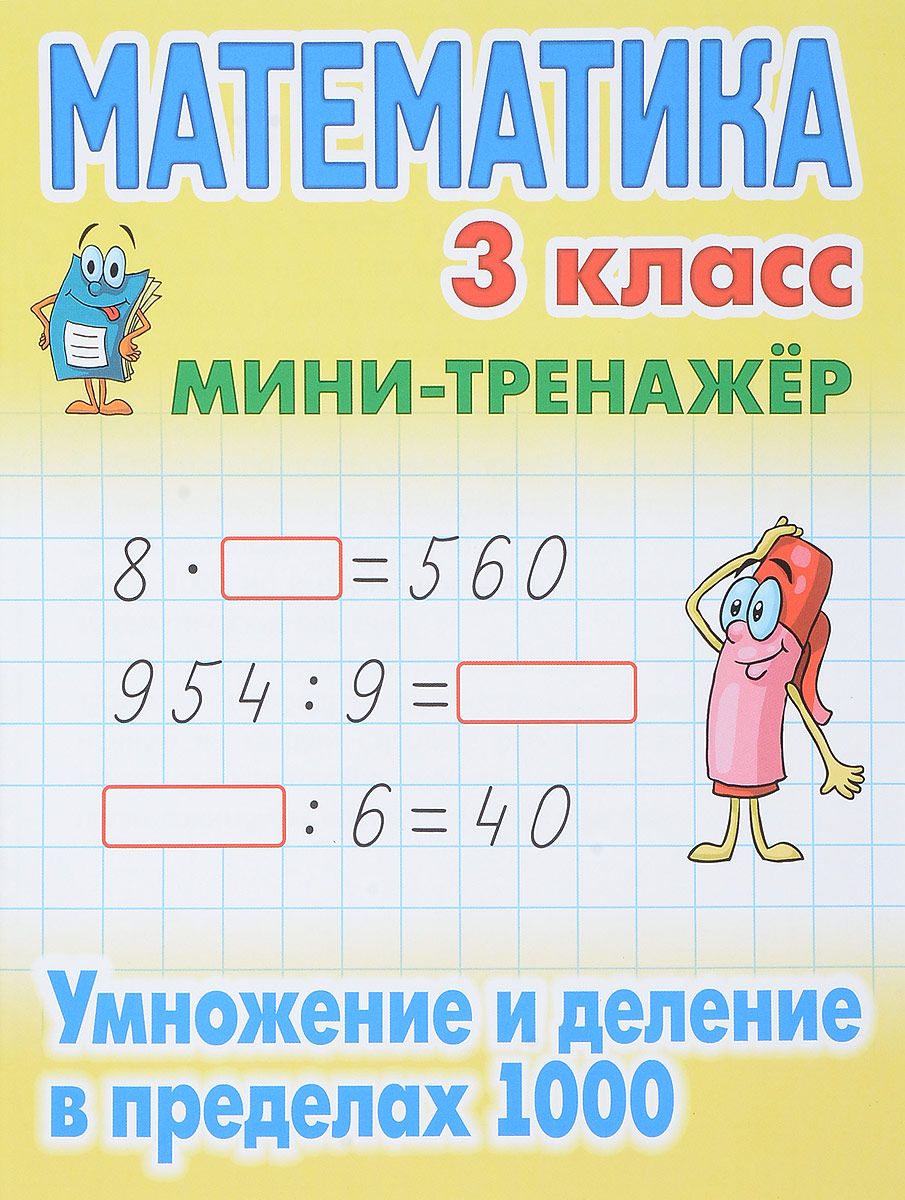 МАТЕМАТИКА
3 класс
МИНИ-ТРЕНАЖЁР

$8 \cdot \square = 560$

$954 : 9 = \square$

$\square : 6 = 40$

Умножение и деление в пределах 1000